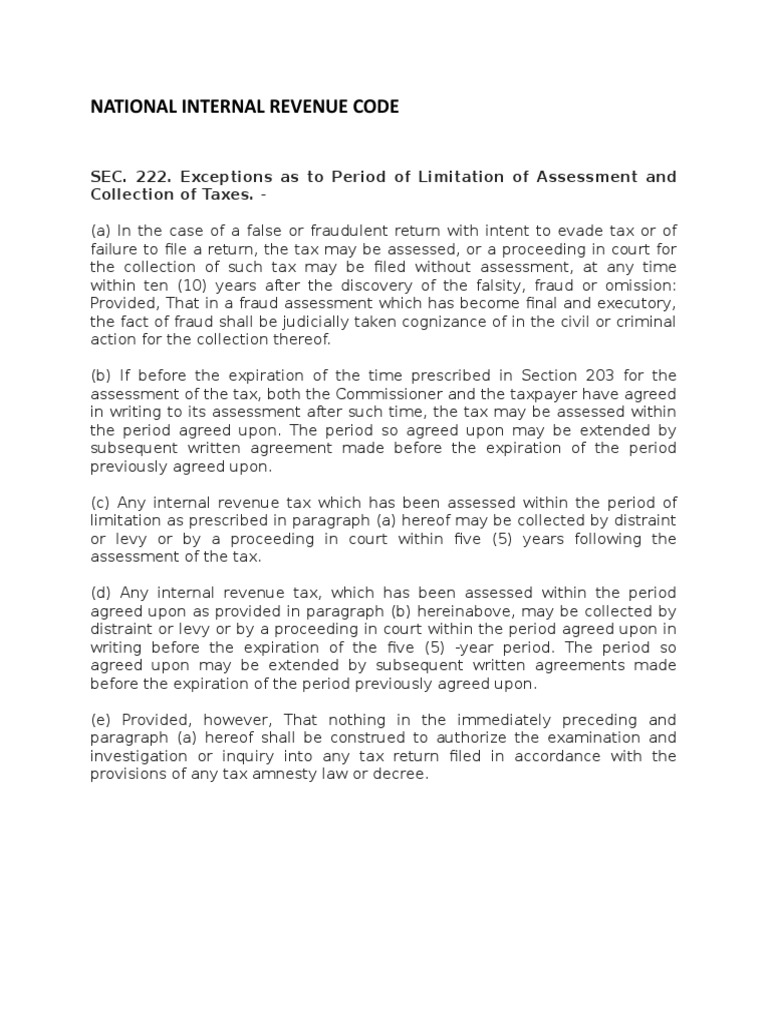 NATIONAL INTERNAL REVENUE CODE

SEC. 222. Exceptions as to Period of Limitation of Assessment and Collection of Taxes. -

(a) In the case of a false or fraudulent return with intent to evade tax or of failure to file a return, the tax may be assessed, or a proceeding in court for the collection of such tax may be filed without assessment, at any time within ten (10) years after the discovery of the falsity, fraud or omission: Provided, That in a fraud assessment which has become final and executory, the fact of fraud shall be judicially taken cognizance of in the civil or criminal action for the collection thereof.

(b) If before the expiration of the time prescribed in Section 203 for the assessment of the tax, both the Commissioner and the taxpayer have agreed in writing to its assessment after such time, the tax may be assessed within the period agreed upon. The period so agreed upon may be extended by subsequent written agreement made before the expiration of the period previously agreed upon.

(c) Any internal revenue tax which has been assessed within the period of limitation as prescribed in paragraph (a) hereof may be collected by distraint or levy or by a proceeding in court within five (5) years following the assessment of the tax.

(d) Any internal revenue tax, which has been assessed within the period agreed upon as provided in paragraph (b) hereinabove, may be collected by distraint or levy or by a proceeding in court within the period agreed upon in writing before the expiration of the five (5) -year period. The period so agreed upon may be extended by subsequent written agreements made before the expiration of the period previously agreed upon.

(e) Provided, however, That nothing in the immediately preceding and paragraph (a) hereof shall be construed to authorize the examination and investigation or inquiry into any tax return filed in accordance with the provisions of any tax amnesty law or decree.